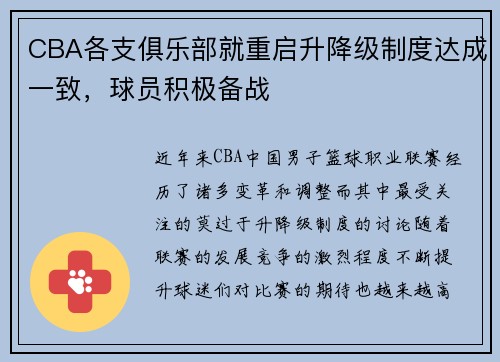 CBA各支俱乐部就重启升降级制度达成一致，球员积极备战

近年来CBA中国男子篮球职业联赛经历了诸多变革和调整而其中最受关注的莫过于升降级制度的讨论随着联赛的发展竞争的激烈程度不断提升球迷们对比赛的期待也越来越高